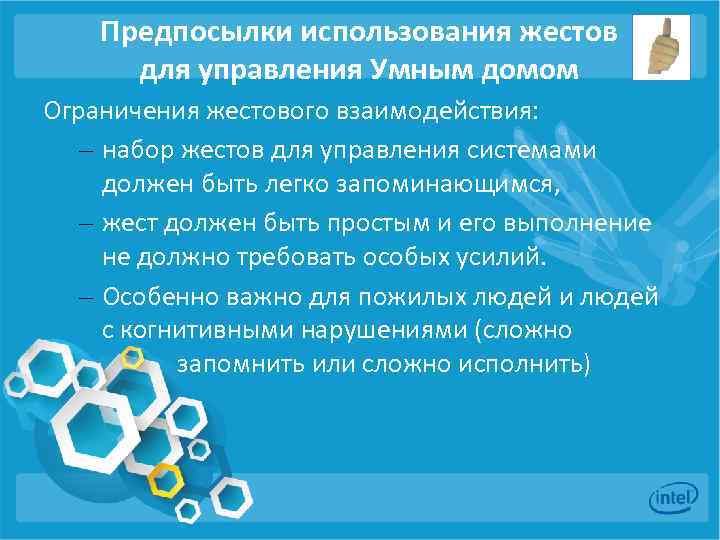 Предпосылки использования жестов для управления Умным домом

Ограничения жестового взаимодействия:

– набор жестов для управления системами должен быть легко запоминающимся,

– жест должен быть простым и его выполнение не должно требовать особых усилий.

– Особенно важно для пожилых людей и людей с когнитивными нарушениями (сложно запомнить или сложно исполнить)

intel